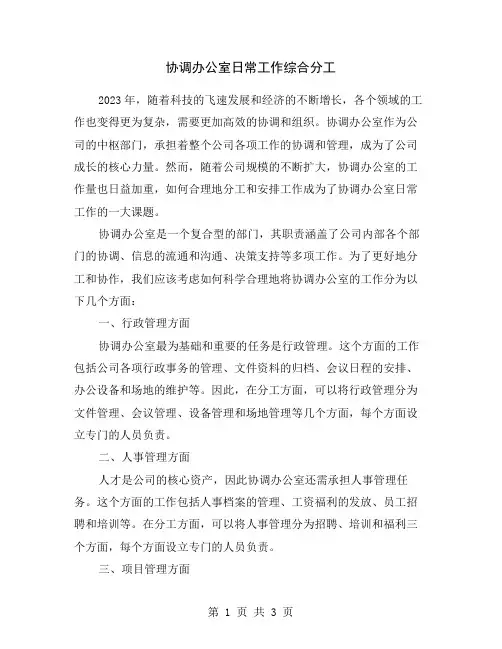 协调办公室日常工作综合分工

2023年，随着科技的飞速发展和经济的不断增长，各个领域的工作也变得更为复杂，需要更加高效的协调和组织。协调办公室作为公司的中枢部门，承担着整个公司各项工作的协调和管理，成为了公司成长的核心力量。然而，随着公司规模的不断扩大，协调办公室的工作量也日益加重，如何合理地分工和安排工作成为了协调办公室日常工作的一大课题。

协调办公室是一个复合型的部门，其职责涵盖了公司内部各个部门的协调、信息的流通和沟通、决策支持等多项工作。为了更好地分工和协作，我们应该考虑如何科学合理地将协调办公室的工作分为以下几个方面：

一、行政管理方面

协调办公室最为基础和重要的任务是行政管理。这个方面的工作包括公司各项行政事务的管理、文件资料的归档、会议日程的安排、办公设备和场地的维护等。因此，在分工方面，可以将行政管理分为文件管理、会议管理、设备管理和场地管理等几个方面，每个方面设立专门的人员负责。

二、人事管理方面

人才是公司的核心资产，因此协调办公室还需承担人事管理任务。这个方面的工作包括人事档案的管理、工资福利的发放、员工招聘和培训等。在分工方面，可以将人事管理分为招聘、培训和福利三个方面，每个方面设立专门的人员负责。

三、项目管理方面

第 1 页 共 3 页